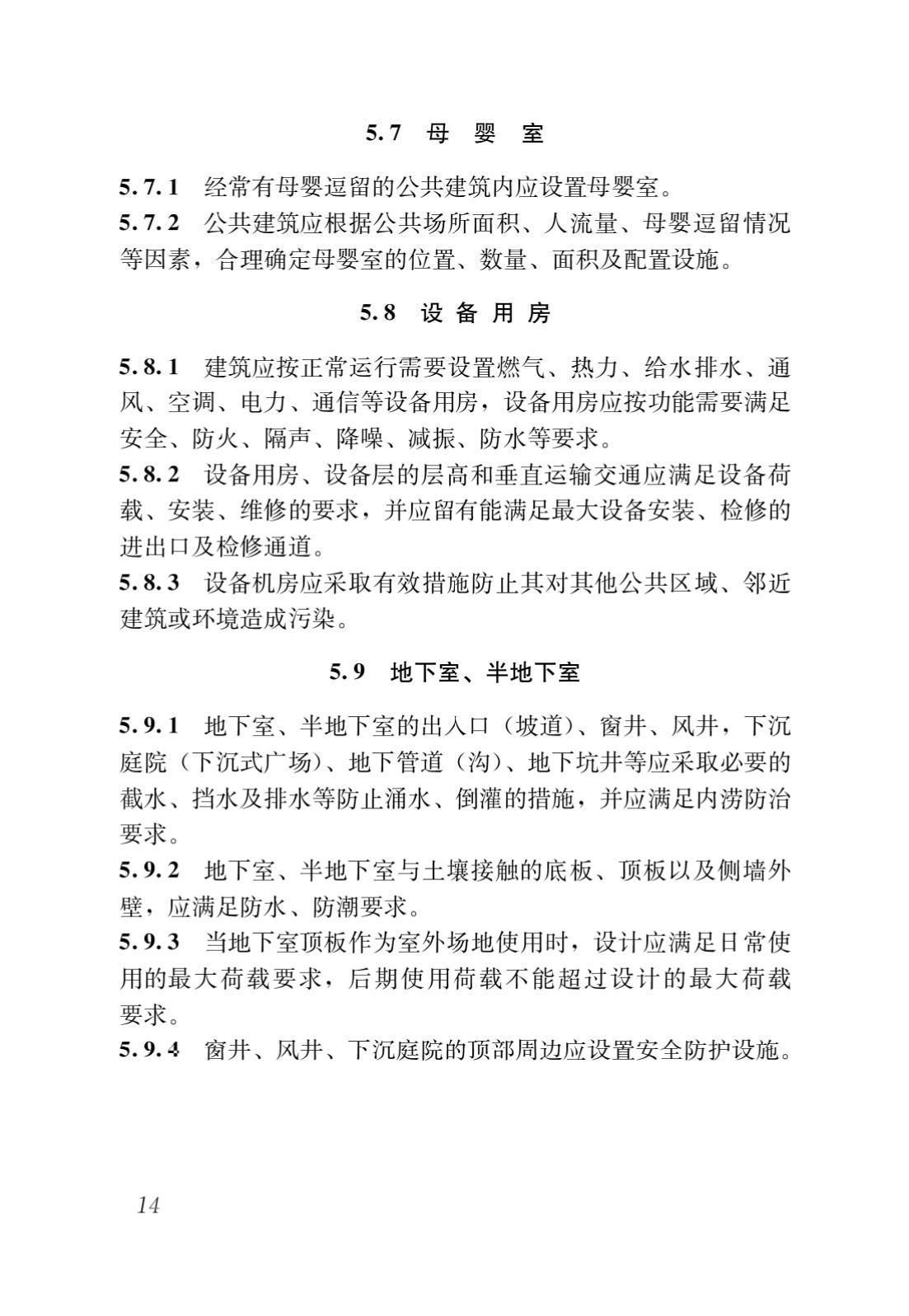 5.7 母 婴 室

5.7.1 经常有母婴逗留的公共建筑内应设置母婴室。

5.7.2 公共建筑应根据公共场所面积、人流量、母婴逗留情况等因素，合理确定母婴室的位置、数量、面积及配置设施。

5.8 设 备 用 房

5.8.1 建筑应按正常运行需要设置燃气、热力、给水排水、通风、空调、电力、通信等设备用房，设备用房应按功能需要满足安全、防火、隔声、降噪、减振、防水等要求。

5.8.2 设备用房、设备层的层高和垂直运输交通应满足设备荷载、安装、维修的要求，并应留有能满足最大设备安装、检修的进出口及检修通道。

5.8.3 设备机房应采取有效措施防止其对其他公共区域、邻近建筑或环境造成污染。

5.9 地下室、半地下室

5.9.1 地下室、半地下室的出入口（坡道）、窗井、风井，下沉庭院（下沉式广场）、地下管道（沟）、地下坑井等应采取必要的截水、挡水及排水等防止涌水、倒灌的措施，并应满足内涝防治要求。

5.9.2 地下室、半地下室与土壤接触的底板、顶板以及侧墙外壁，应满足防水、防潮要求。

5.9.3 当地下室顶板作为室外场地使用时，设计应满足日常使用的最大荷载要求，后期使用荷载不能超过设计的最大荷载要求。

5.9.4 窗井、风井、下沉庭院的顶部周边应设置安全防护设施。

14